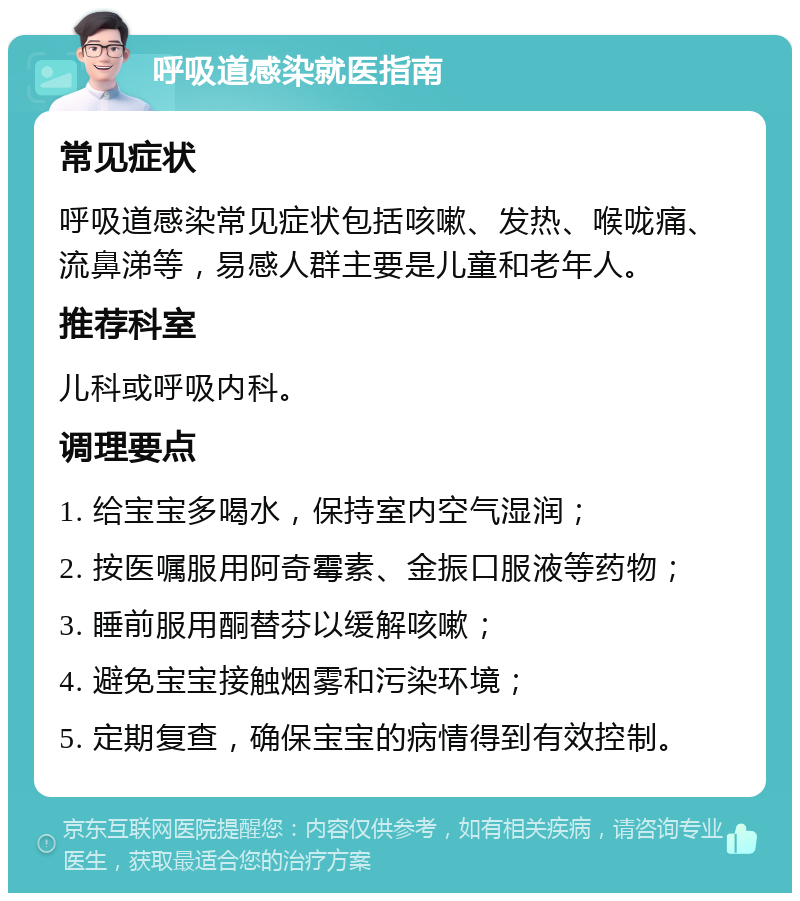 呼吸道感染就医指南

常见症状

呼吸道感染常见症状包括咳嗽、发热、喉咙痛、流鼻涕等，易感人群主要是儿童和老年人。

推荐科室

儿科或呼吸内科。

调理要点

1. 给宝宝多喝水，保持室内空气湿润；

2. 按医嘱服用阿奇霉素、金振口服液等药物；

3. 睡前服用酮替芬以缓解咳嗽；

4. 避免宝宝接触烟雾和污染环境；

5. 定期复查，确保宝宝的病情得到有效控制。

京东互联网医院提醒您：内容仅供参考，如有相关疾病，请咨询专业医生，获取最适合您的治疗方案